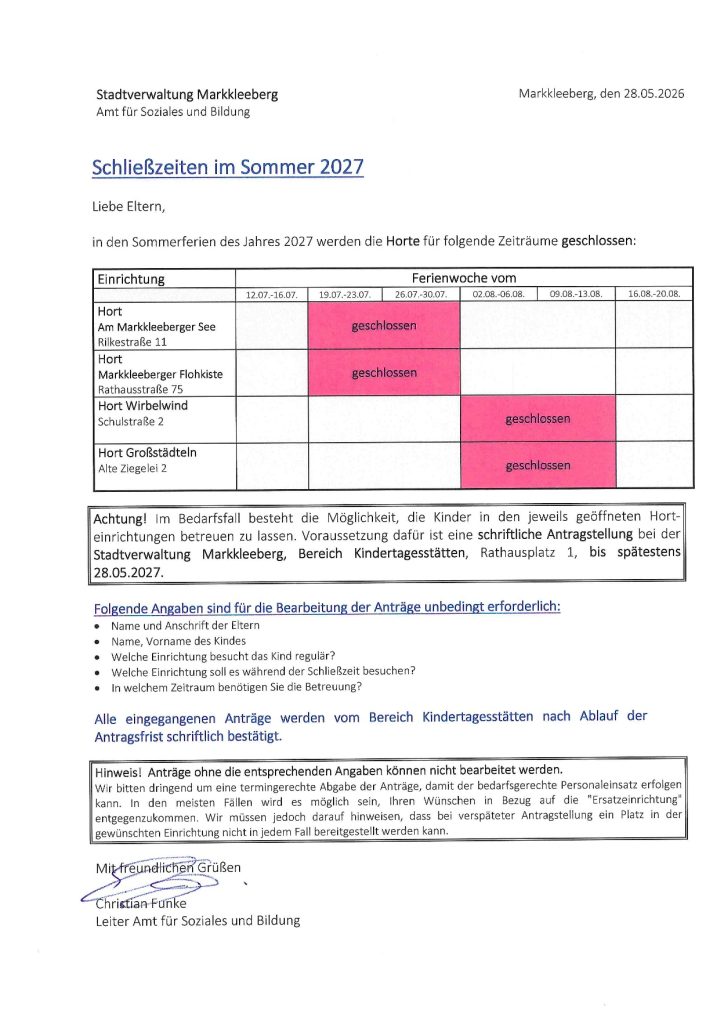 Stadtverwaltung Markkleeberg
Amt für Soziales und Bildung

Markkleeberg, den 28.05.2026

Schließzeiten im Sommer 2027

Liebe Eltern,

in den Sommerferien des Jahres 2027 werden die Horte für folgende Zeiträume geschlossen:

| Einrichtung | Ferienwoche vom | | | | | |
|---|---|---|---|---|---|---|
| | 12.07.-16.07. | 19.07.-23.07. | 26.07.-30.07. | 02.08.-06.08. | 09.08.-13.08. | 16.08.-20.08. |
| Hort Am Markkleeberger See Rilkestraße 11 | | geschlossen | geschlossen | | | |
| Hort Markkleeberger Flohkiste Rathausstraße 75 | | geschlossen | geschlossen | | | |
| Hort Wirbelwind Schulstraße 2 | | | | geschlossen | geschlossen | |
| Hort Großstädteln Alte Ziegelei 2 | | | | geschlossen | geschlossen | |

Achtung! Im Bedarfsfall besteht die Möglichkeit, die Kinder in den jeweils geöffneten Horteinrichtungen betreuen zu lassen. Voraussetzung dafür ist eine schriftliche Antragstellung bei der Stadtverwaltung Markkleeberg, Bereich Kindertagesstätten, Rathausplatz 1, bis spätestens 28.05.2027.

Folgende Angaben sind für die Bearbeitung der Anträge unbedingt erforderlich:
• Name und Anschrift der Eltern
• Name, Vorname des Kindes
• Welche Einrichtung besucht das Kind regulär?
• Welche Einrichtung soll es während der Schließzeit besuchen?
• In welchem Zeitraum benötigen Sie die Betreuung?

Alle eingegangenen Anträge werden vom Bereich Kindertagesstätten nach Ablauf der Antragsfrist schriftlich bestätigt.

Hinweis! Anträge ohne die entsprechenden Angaben können nicht bearbeitet werden.
Wir bitten dringend um eine termingerechte Abgabe der Anträge, damit der bedarfsgerechte Personaleinsatz erfolgen kann. In den meisten Fällen wird es möglich sein, Ihren Wünschen in Bezug auf die "Ersatzeinrichtung" entgegenzukommen. Wir müssen jedoch darauf hinweisen, dass bei verspäteter Antragstellung ein Platz in der gewünschten Einrichtung nicht in jedem Fall bereitgestellt werden kann.

Mit freundlichen Grüßen

Christian Funke
Leiter Amt für Soziales und Bildung